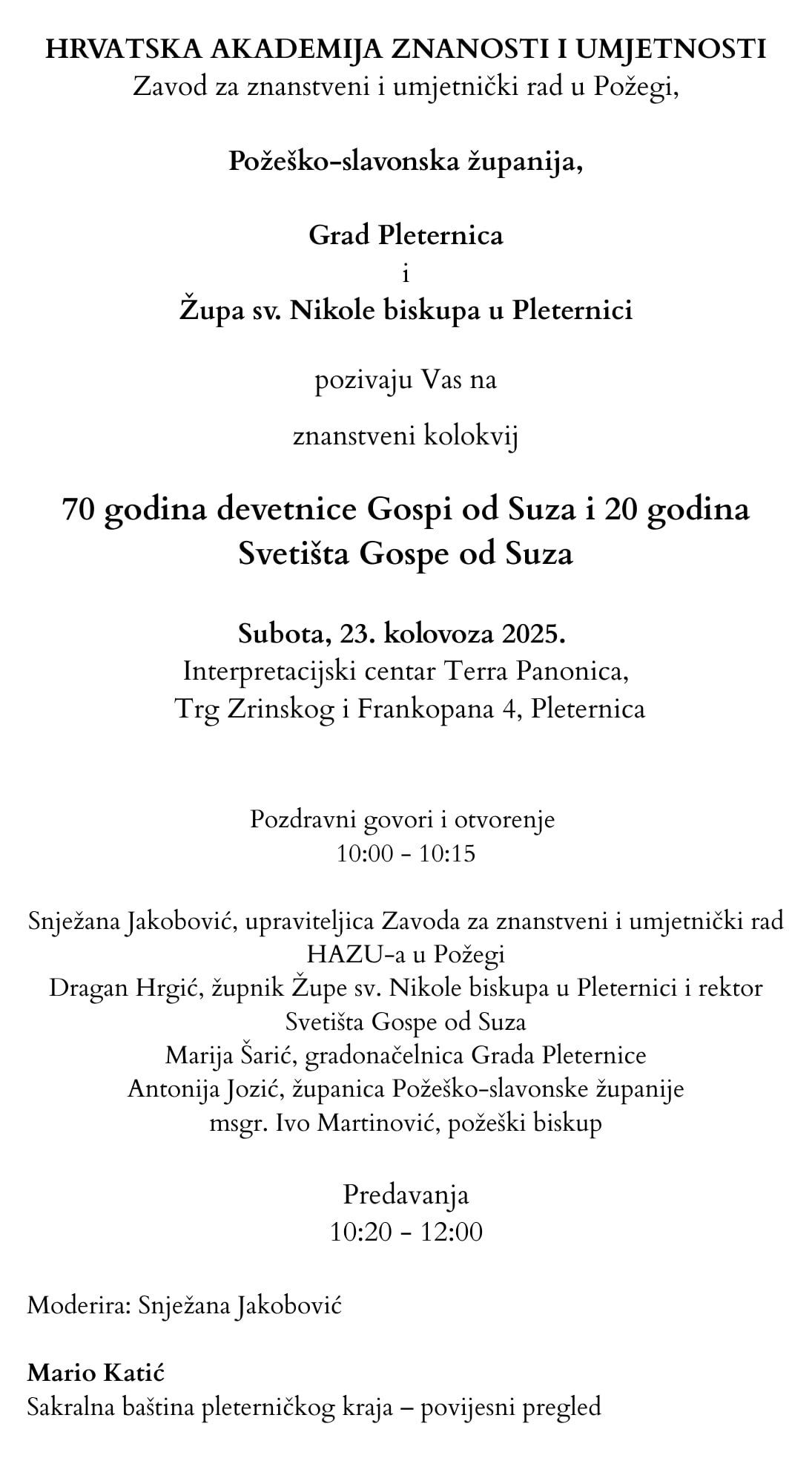 HRVATSKA AKADEMIJA ZNANOSTI I UMJETNOSTI
Zavod za znanstveni i umjetnički rad u Požegi,

Požeško-slavonska županija,

Grad Pleternica
i
Župa sv. Nikole biskupa u Pleternici

pozivaju Vas na

znanstveni kolokvij

70 godina devetnice Gospi od Suza i 20 godina Svetišta Gospe od Suza

Subota, 23. kolovoza 2025.
Interpretacijski centar Terra Panonica,
Trg Zrinskog i Frankopana 4, Pleternica

Pozdravni govori i otvorenje
10:00 - 10:15

Snježana Jakobović, upraviteljica Zavoda za znanstveni i umjetnički rad HAZU-a u Požegi
Dragan Hrgić, župnik Župe sv. Nikole biskupa u Pleternici i rektor Svetišta Gospe od Suza
Marija Šarić, gradonačelnica Grada Pleternice
Antonija Jozić, županica Požeško-slavonske županije
msgr. Ivo Martinović, požeški biskup

Predavanja
10:20 - 12:00

Moderira: Snježana Jakobović

Mario Katić
Sakralna baština pleterničkog kraja – povijesni pregled